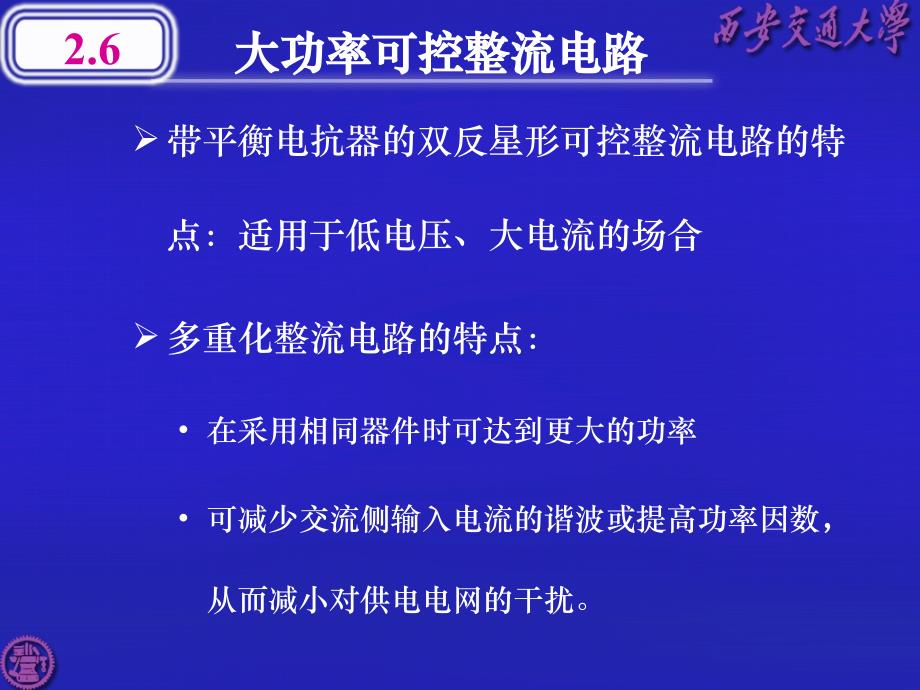 2.6 大功率可控整流电路

西安交通大學

➢ 带平衡电抗器的双反星形可控整流电路的特点：适用于低电压、大电流的场合

➢ 多重化整流电路的特点：

• 在采用相同器件时可达到更大的功率

• 可减少交流侧输入电流的谐波或提高功率因数，从而减小对供电电网的干扰。